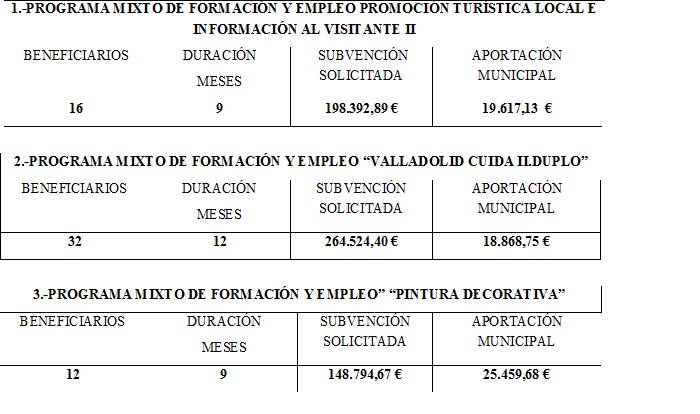 1.-PROGRAMA MIXTO DE FORMACIÓN Y EMPLEO PROMOCIÓN TURÍSTICA LOCAL E INFORMACIÓN AL VISITANTE II

| BENEFICIARIOS | DURACIÓN MESES | SUBVENCIÓN SOLICITADA | APORTACIÓN MUNICIPAL |
|---|---|---|---|
| 16 | 9 | 198.392,89 € | 19.617,13 € |

2.-PROGRAMA MIXTO DE FORMACIÓN Y EMPLEO “VALLADOLID CUIDA II.DUPLO”

| BENEFICIARIOS | DURACIÓN MESES | SUBVENCIÓN SOLICITADA | APORTACIÓN MUNICIPAL |
|---|---|---|---|
| 32 | 12 | 264.524,40 € | 18.868,75 € |

3.-PROGRAMA MIXTO DE FORMACIÓN Y EMPLEO” “PINTURA DECORATIVA”

| BENEFICIARIOS | DURACIÓN MESES | SUBVENCIÓN SOLICITADA | APORTACIÓN MUNICIPAL |
|---|---|---|---|
| 12 | 9 | 148.794,67 € | 25.459,68 € |